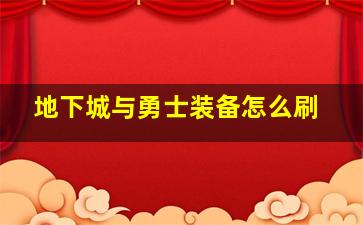 地下城与勇士装备怎么刷